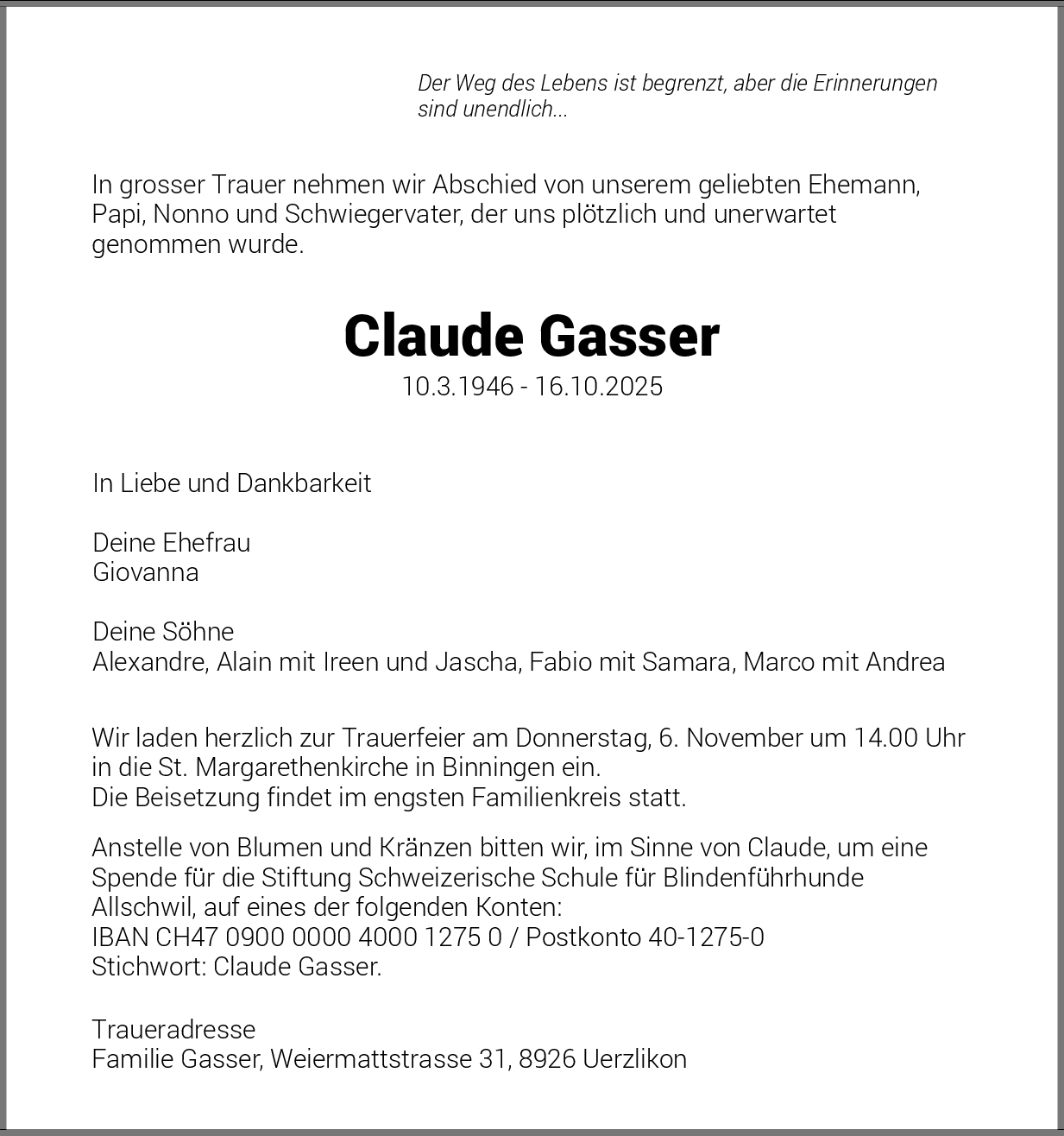 Der Weg des Lebens ist begrenzt, aber die Erinnerungen sind unendlich...

In grosser Trauer nehmen wir Abschied von unserem geliebten Ehemann, Papi, Nonno und Schwiegervater, der uns plötzlich und unerwartet genommen wurde.

Claude Gasser
10.3.1946 - 16.10.2025

In Liebe und Dankbarkeit

Deine Ehefrau
Giovanna

Deine Söhne
Alexandre, Alain mit Ireen und Jascha, Fabio mit Samara, Marco mit Andrea

Wir laden herzlich zur Trauerfeier am Donnerstag, 6. November um 14.00 Uhr in die St. Margarethenkirche in Binningen ein.
Die Beisetzung findet im engsten Familienkreis statt.

Anstelle von Blumen und Kränzen bitten wir, im Sinne von Claude, um eine Spende für die Stiftung Schweizerische Schule für Blindenführhunde Allschwil, auf eines der folgenden Konten:
IBAN CH47 0900 0000 4000 1275 0 / Postkonto 40-1275-0
Stichwort: Claude Gasser.

Traueradresse
Familie Gasser, Weiermattstrasse 31, 8926 Uerzlikon